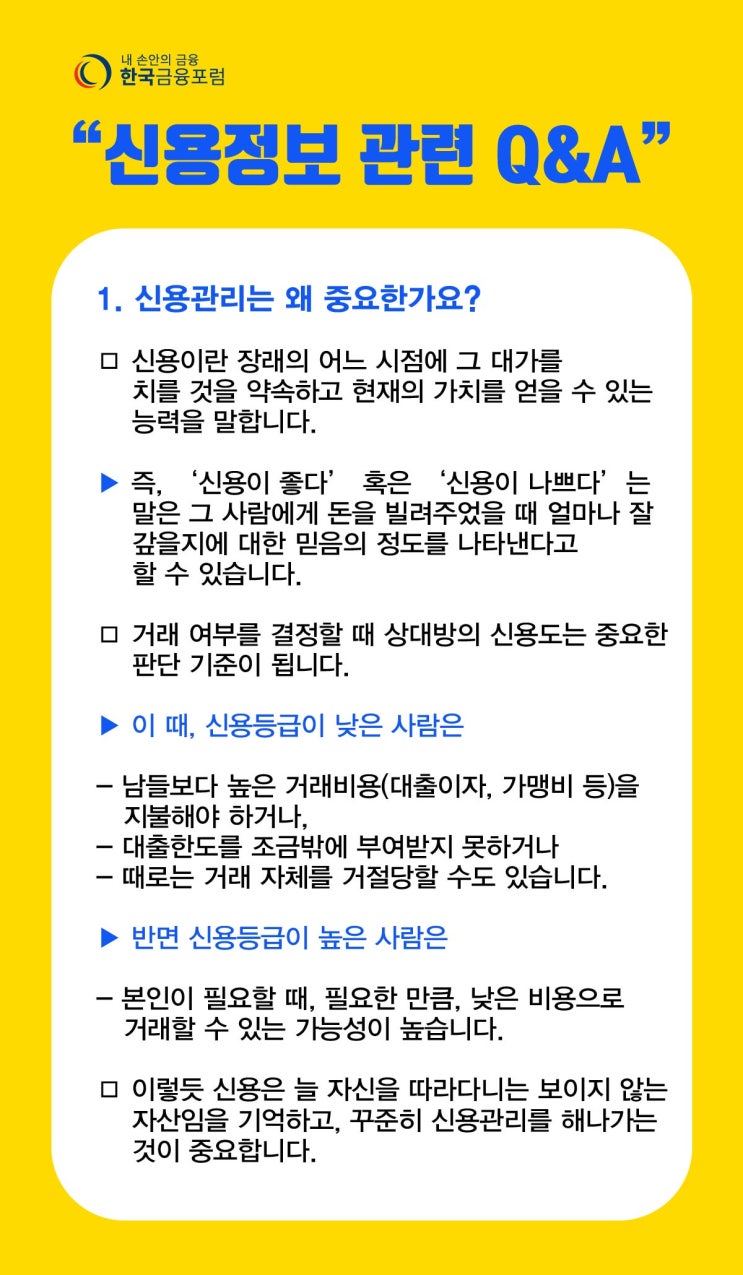 내 손안의 금융
한국금융포럼

“신용정보 관련 Q&A”

1. 신용관리는 왜 중요한가요?

□ 신용이란 장래의 어느 시점에 그 대가를 치를 것을 약속하고 현재의 가치를 얻을 수 있는 능력을 말합니다.

▶ 즉, ‘신용이 좋다’ 혹은 ‘신용이 나쁘다’는 말은 그 사람에게 돈을 빌려주었을 때 얼마나 잘 갚을지에 대한 믿음의 정도를 나타낸다고 할 수 있습니다.

□ 거래 여부를 결정할 때 상대방의 신용도는 중요한 판단 기준이 됩니다.

▶ 이 때, 신용등급이 낮은 사람은

– 남들보다 높은 거래비용(대출이자, 가맹비 등)을 지불해야 하거나,
– 대출한도를 조금밖에 부여받지 못하거나
– 때로는 거래 자체를 거절당할 수도 있습니다.

▶ 반면 신용등급이 높은 사람은

– 본인이 필요할 때, 필요한 만큼, 낮은 비용으로 거래할 수 있는 가능성이 높습니다.

□ 이렇듯 신용은 늘 자신을 따라다니는 보이지 않는 자산임을 기억하고, 꾸준히 신용관리를 해나가는 것이 중요합니다.